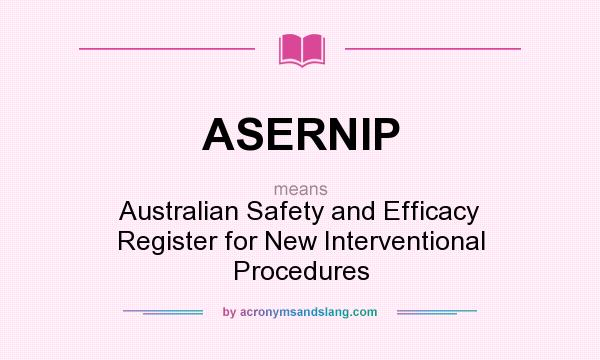 ASERNIP

means

Australian Safety and Efficacy Register for New Interventional Procedures

by acronymsandslang.com